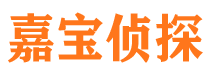 嘉宝侦探